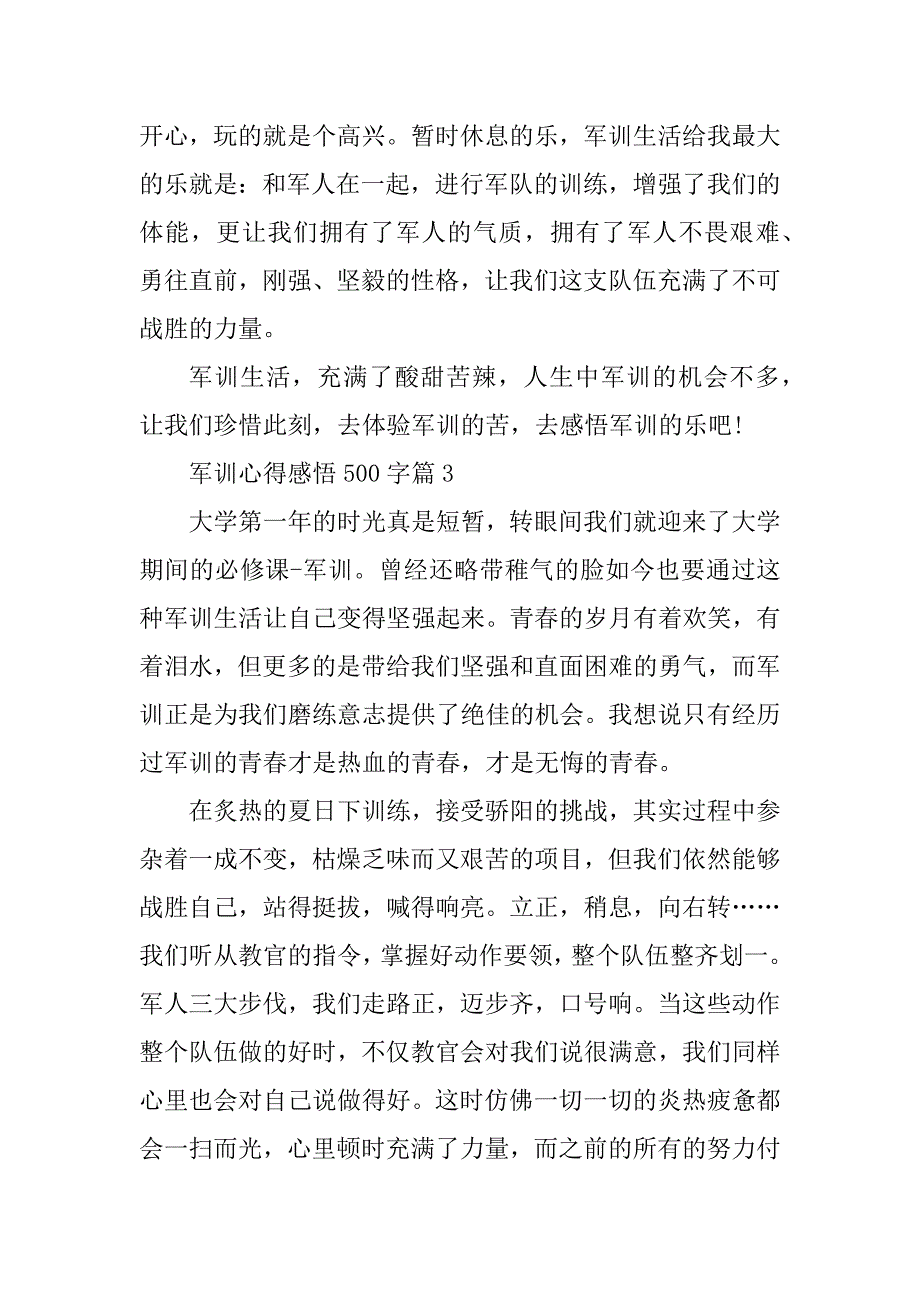 开心，玩的就是个高兴。暂时休息的乐，军训生活给我最大的乐就是：和军人在一起，进行军队的训练，增强了我们的体能，更让我们拥有了军人的气质，拥有了军人不畏艰难、勇往直前，刚强、坚毅的性格，让我们这支队伍充满了不可战胜的力量。

军训生活，充满了酸甜苦辣，人生中军训的机会不多，让我们珍惜此刻，去体验军训的苦，去感悟军训的乐吧!

军训心得感悟 500 字篇 3

大学第一年的时光真是短暂，转眼间我们就迎来了大学期间的必修课-军训。曾经还略带稚气的脸如今也要通过这种军训生活让自己变得坚强起来。青春的岁月有着欢笑，有着泪水，但更多的是带给我们坚强和直面困难的勇气，而军训正是为我们磨练意志提供了绝佳的机会。我想说只有经历过军训的青春才是热血的青春，才是无悔的青春。

在炙热的夏日下训练，接受骄阳的挑战，其实过程中参杂着一成不变，枯燥乏味而又艰苦的项目，但我们依然能够战胜自己，站得挺拔，喊得响亮。立正，稍息，向右转……我们听从教官的指令，掌握好动作要领，整个队伍整齐划一。军人三大步伐，我们走路正，迈步齐，口号响。当这些动作整个队伍做的好时，不仅教官会对我们说很满意，我们同样心里也会对自己说做得好。这时仿佛一切一切的炎热疲惫都会一扫而光，心里顿时充满了力量，而之前的所有的努力付